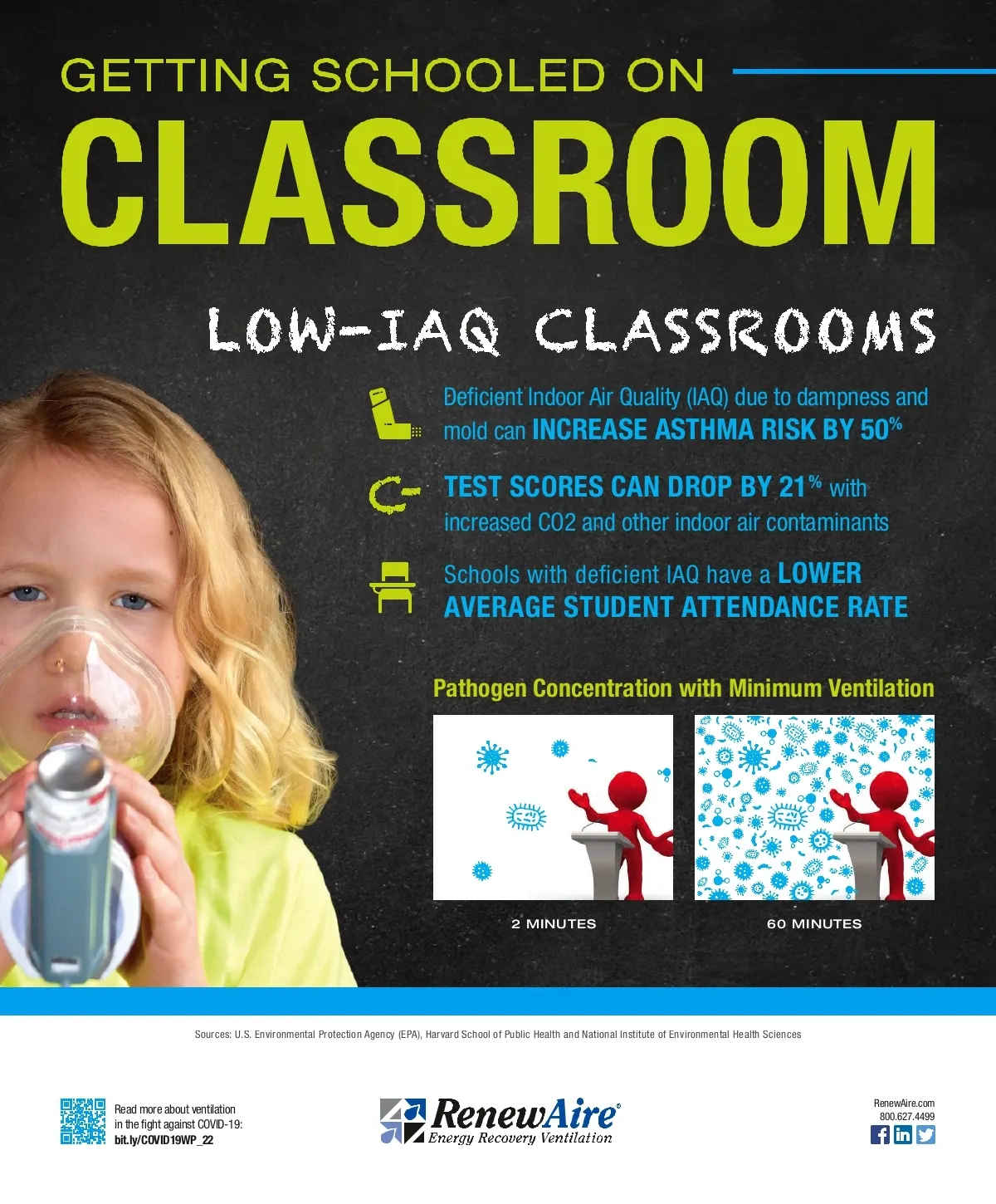 GETTING SCHOOLED ON

CLASSROOM

LOW-IAQ CLASSROOMS

Deficient Indoor Air Quality (IAQ) due to dampness and mold can INCREASE ASTHMA RISK BY 50%

TEST SCORES CAN DROP BY 21% with increased CO2 and other indoor air contaminants

Schools with deficient IAQ have a LOWER AVERAGE STUDENT ATTENDANCE RATE

Pathogen Concentration with Minimum Ventilation

2 MINUTES

60 MINUTES

Sources: U.S. Environmental Protection Agency (EPA), Harvard School of Public Health and National Institute of Environmental Health Sciences

Read more about ventilation in the fight against COVID-19: bit.ly/COVID19WP_22

RenewAire®
Energy Recovery Ventilation

RenewAire.com
800.627.4499